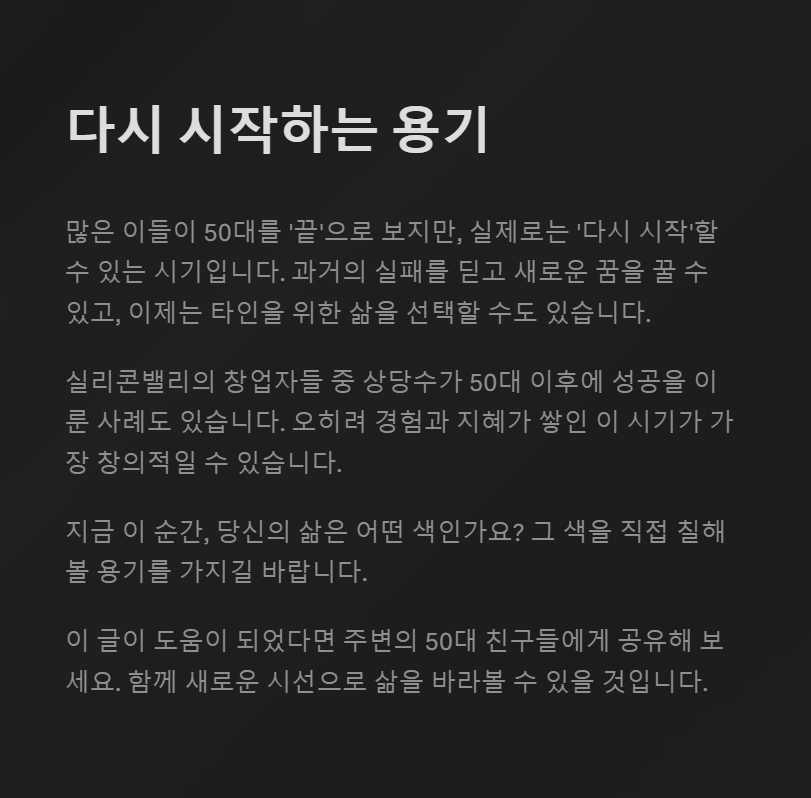 다시 시작하는 용기

많은 이들이 50대를 '끝'으로 보지만, 실제로는 '다시 시작'할 수 있는 시기입니다. 과거의 실패를 딛고 새로운 꿈을 꿀 수 있고, 이제는 타인을 위한 삶을 선택할 수도 있습니다.

실리콘밸리의 창업자들 중 상당수가 50대 이후에 성공을 이룬 사례도 있습니다. 오히려 경험과 지혜가 쌓인 이 시기가 가장 창의적일 수 있습니다.

지금 이 순간, 당신의 삶은 어떤 색인가요? 그 색을 직접 칠해볼 용기를 가지길 바랍니다.

이 글이 도움이 되었다면 주변의 50대 친구들에게 공유해 보세요. 함께 새로운 시선으로 삶을 바라볼 수 있을 것입니다.